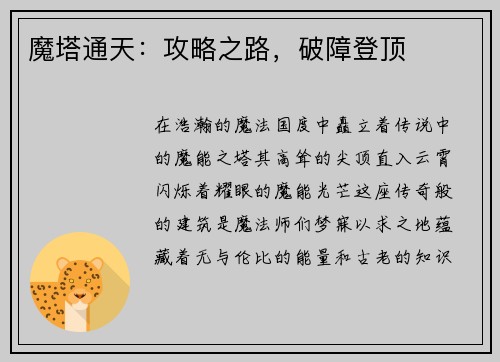 魔塔通天：攻略之路，破障登顶

在浩瀚的魔法国度中矗立着传说中的魔能之塔其高耸的尖顶直入云霄闪烁着耀眼的魔能光芒这座传奇般的建筑是魔法师们梦寐以求之地蕴藏着无与伦比的能量和古老的知识